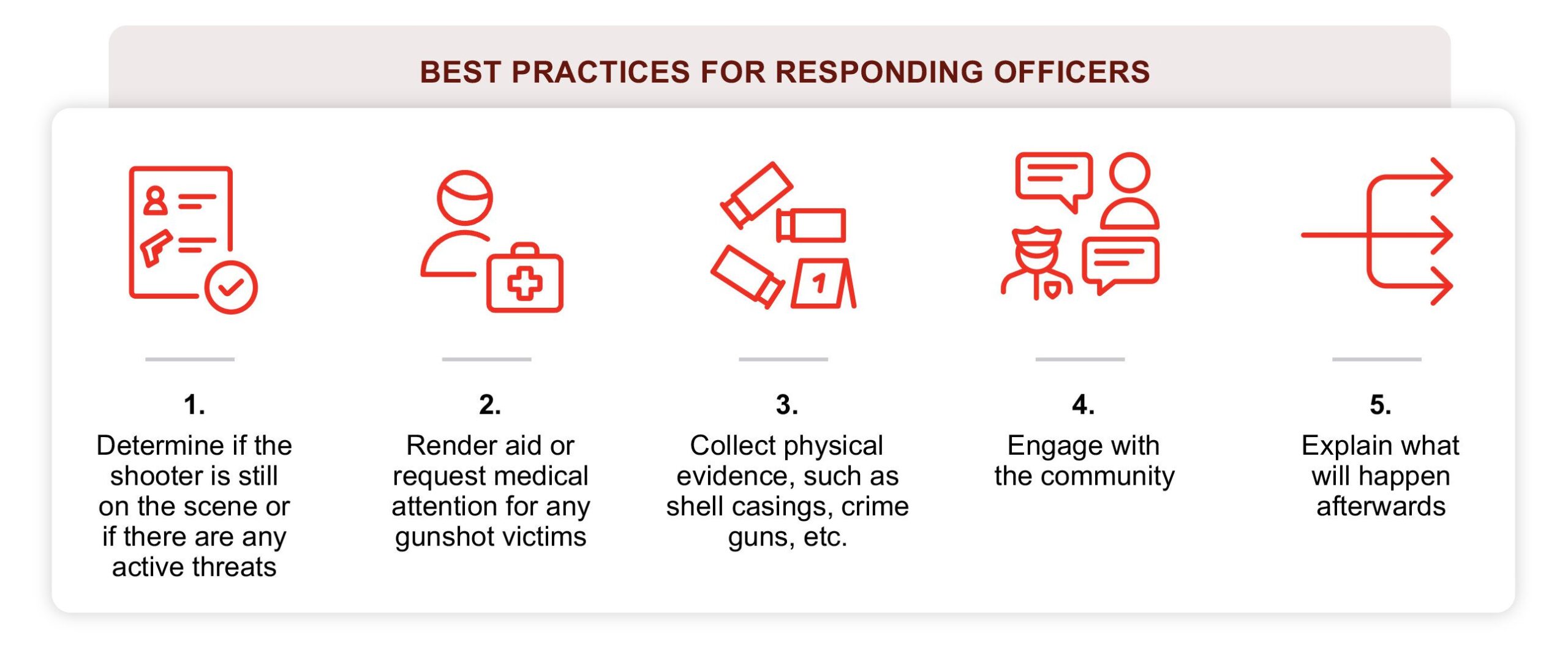 BEST PRACTICES FOR RESPONDING OFFICERS

1

1.
Determine if the shooter is still on the scene or if there are any active threats

2.
Render aid or request medical attention for any gunshot victims

3.
Collect physical evidence, such as shell casings, crime guns, etc.

4.
Engage with the community

5.
Explain what will happen afterwards